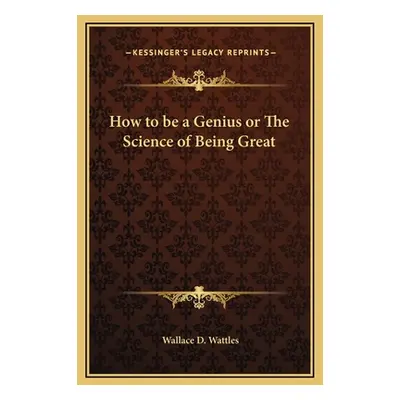 —KESSINGER'S LEGACY REPRINTS—

How to be a Genius or The Science of Being Great

Wallace D. Wattles